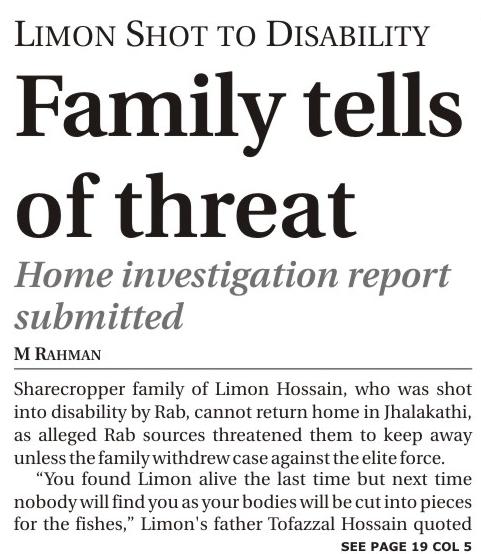 LIMON SHOT TO DISABILITY

Family tells of threat

Home investigation report submitted

M RAHMAN

Sharecropper family of Limon Hossain, who was shot into disability by Rab, cannot return home in Jhalakathi, as alleged Rab sources threatened them to keep away unless the family withdrew case against the elite force.

"You found Limon alive the last time but next time nobody will find you as your bodies will be cut into pieces for the fishes," Limon's father Tofazzal Hossain quoted

SEE PAGE 19 COL 5